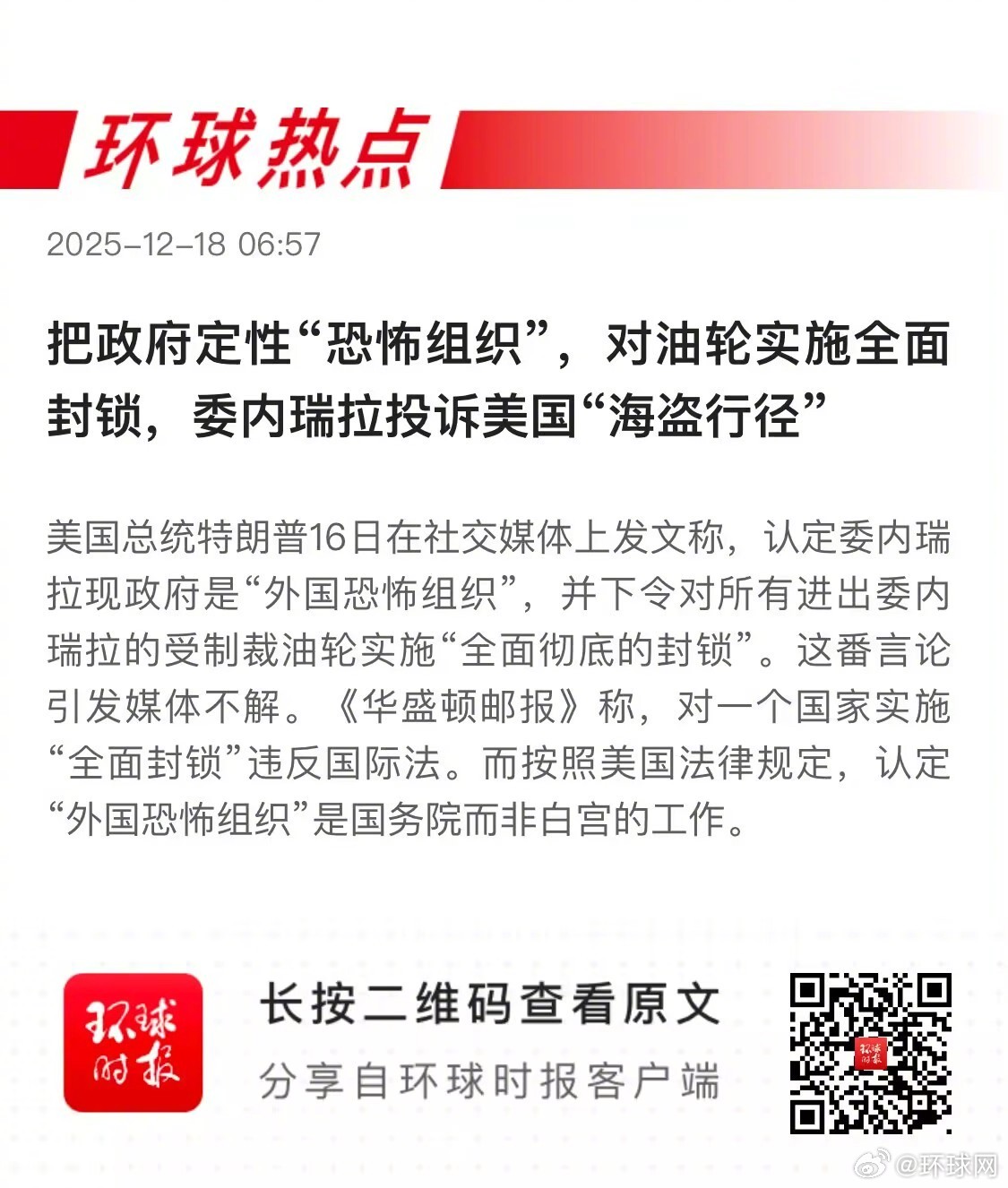 环球热点

2025-12-18 06:57

把政府定性“恐怖组织”，对油轮实施全面封锁，委内瑞拉投诉美国“海盗行径”

美国总统特朗普16日在社交媒体上发文称，认定委内瑞拉现政府是“外国恐怖组织”，并下令对所有进出委内瑞拉的受制裁油轮实施“全面彻底的封锁”。这番言论引发媒体不解。《华盛顿邮报》称，对一个国家实施“全面封锁”违反国际法。而按照美国法律规定，认定“外国恐怖组织”是国务院而非白宫的工作。

环球时报

长按二维码查看原文

分享自环球时报客户端

@环球网